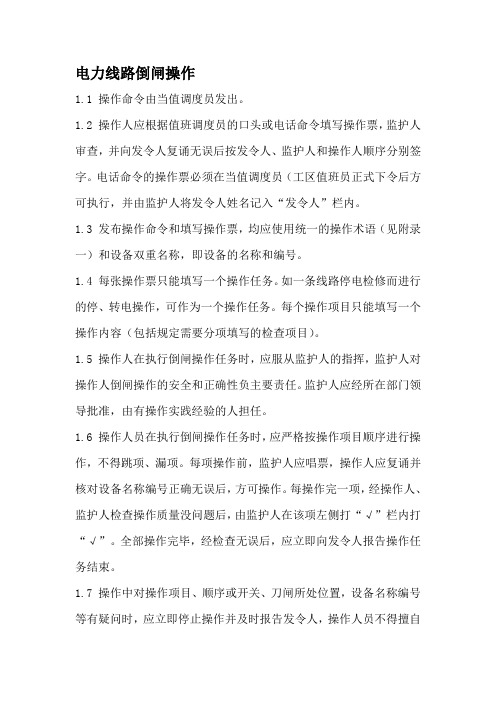 电力线路倒闸操作

1.1 操作命令由当值调度员发出。

1.2 操作人应根据值班调度员的口头或电话命令填写操作票，监护人审查，并向发令人复诵无误后按发令人、监护人和操作人顺序分别签字。电话命令的操作票必须在当值调度员（工区值班员正式下令后方可执行，并由监护人将发令人姓名记入“发令人”栏内。

1.3 发布操作命令和填写操作票，均应使用统一的操作术语（见附录一）和设备双重名称，即设备的名称和编号。

1.4 每张操作票只能填写一个操作任务。如一条线路停电检修而进行的停、转电操作，可作为一个操作任务。每个操作项目只能填写一个操作内容（包括规定需要分项填写的检查项目）。

1.5 操作人在执行倒闸操作任务时，应服从监护人的指挥，监护人对操作人倒闸操作的安全和正确性负主要责任。监护人应经所在部门领导批准，由有操作实践经验的人担任。

1.6 操作人员在执行倒闸操作任务时，应严格按操作项目顺序进行操作，不得跳项、漏项。每项操作前，监护人应唱票，操作人应复诵并核对设备名称编号正确无误后，方可操作。每操作完一项，经操作人、监护人检查操作质量没问题后，由监护人在该项左侧打“√”栏内打“√”。全部操作完毕，经检查无误后，应立即向发令人报告操作任务结束。

1.7 操作中对操作项目、顺序或开关、刀闸所处位置，设备名称编号等有疑问时，应立即停止操作并及时报告发令人，操作人员不得擅自